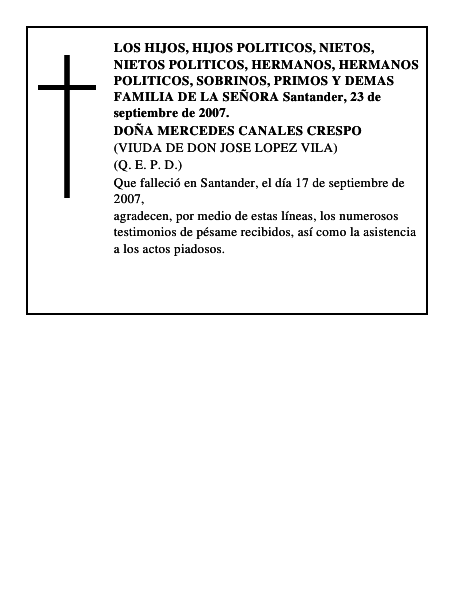 LOS HIJOS, HIJOS POLITICOS, NIETOS, NIETOS POLITICOS, HERMANOS, HERMANOS POLITICOS, SOBRINOS, PRIMOS Y DEMAS FAMILIA DE LA SEÑORA Santander, 23 de septiembre de 2007.

DOÑA MERCEDES CANALES CRESPO

(VIUDA DE DON JOSE LOPEZ VILA)

(Q. E. P. D.)

Que falleció en Santander, el día 17 de septiembre de 2007,

agradecen, por medio de estas líneas, los numerosos testimonios de pésame recibidos, así como la asistencia a los actos piadosos.